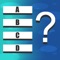 A
B
C
D
?